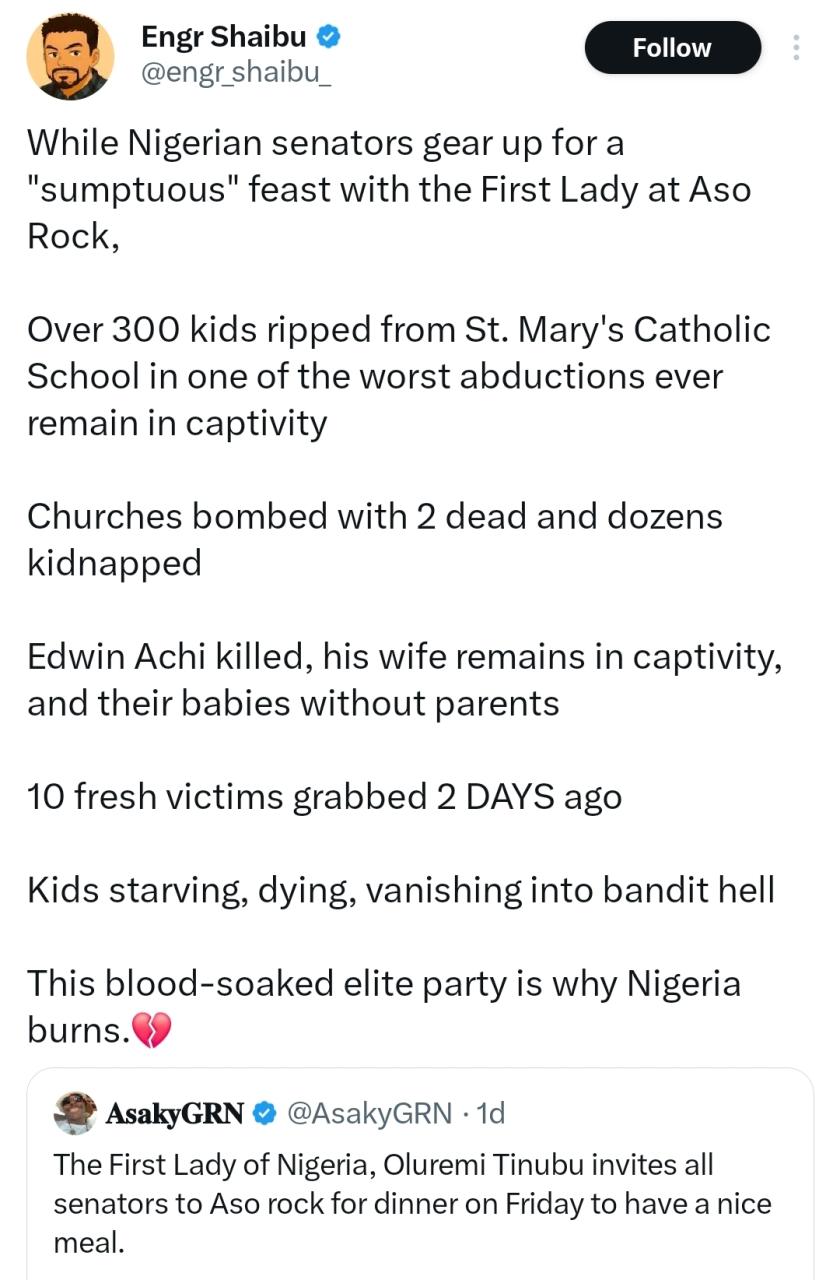 Engr Shaibu
@engr_shaibu_

Follow

While Nigerian senators gear up for a "sumptuous" feast with the First Lady at Aso Rock,

Over 300 kids ripped from St. Mary's Catholic School in one of the worst abductions ever remain in captivity

Churches bombed with 2 dead and dozens kidnapped

Edwin Achi killed, his wife remains in captivity, and their babies without parents

10 fresh victims grabbed 2 DAYS ago

Kids starving, dying, vanishing into bandit hell

This blood-soaked elite party is why Nigeria burns.💔

AsakyGRN @AsakyGRN · 1d
The First Lady of Nigeria, Oluremi Tinubu invites all senators to Aso rock for dinner on Friday to have a nice meal.